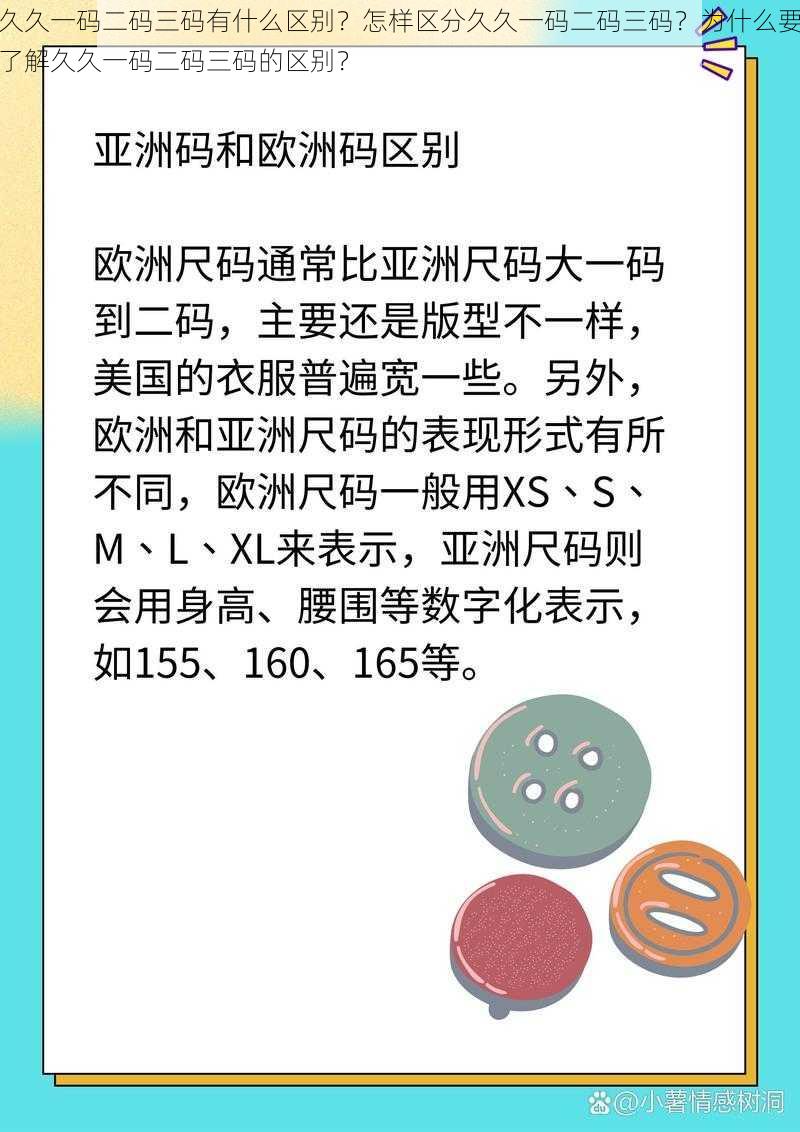 久久一码二码三码有什么区别？怎样区分久久一码二码三码？为什么要了解久久一码二码三码的区别？

亚洲码和欧洲码区别

欧洲尺码通常比亚洲尺码大一码到二码，主要还是版型不一样，美国的衣服普遍宽一些。另外，欧洲和亚洲尺码的表现形式有所不同，欧洲尺码一般用XS、S、M、L、XL来表示，亚洲尺码则会用身高、腰围等数字化表示，如155、160、165等。

@小薯情感树洞